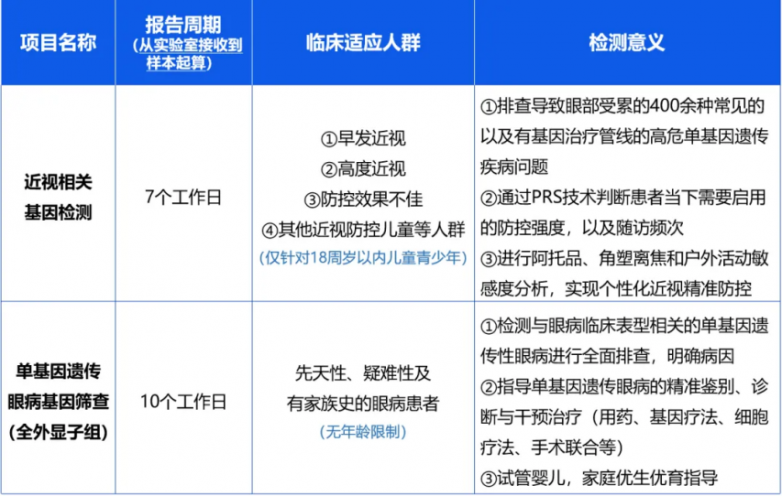 | 项目名称 | 报告周期（从实验室接收到样本起算） | 临床适应人群 | 检测意义 |
|---|---|---|---|
| 近视相关基因检测 | 7个工作日 | ①早发近视 ②高度近视 ③防控效果不佳 ④其他近视防控儿童等人群 （仅针对18周岁以内儿童青少年） | ①排查导致眼部受累的400余种常见的以及有基因治疗管线的高危单基因遗传疾病问题 ②通过PRS技术判断患者当下需要启用的防控强度，以及随访频次 ③进行阿托品、角塑离焦和户外活动敏感度分析，实现个性化近视精准防控 |
| 单基因遗传眼病基因筛查（全外显子组） | 10个工作日 | 先天性、疑难性及有家族史的眼病患者 （无年龄限制） | ①检测与眼病临床表型相关的单基因遗传性眼病进行全面排查，明确病因 ②指导单基因遗传眼病的精准鉴别、诊断与干预治疗（用药、基因疗法、细胞疗法、手术联合等） ③试管婴儿，家庭优生优育指导 |